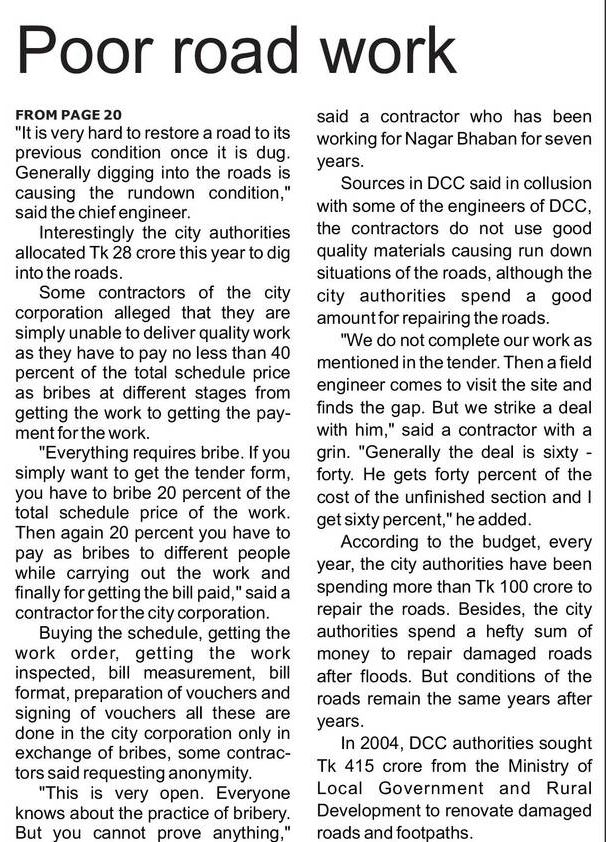 Poor road work

FROM PAGE 20
"It is very hard to restore a road to its previous condition once it is dug. Generally digging into the roads is causing the rundown condition," said the chief engineer.

Interestingly the city authorities allocated Tk 28 crore this year to dig into the roads.

Some contractors of the city corporation alleged that they are simply unable to deliver quality work as they have to pay no less than 40 percent of the total schedule price as bribes at different stages from getting the work to getting the payment for the work.

"Everything requires bribe. If you simply want to get the tender form, you have to bribe 20 percent of the total schedule price of the work. Then again 20 percent you have to pay as bribes to different people while carrying out the work and finally for getting the bill paid," said a contractor for the city corporation.

Buying the schedule, getting the work order, getting the work inspected, bill measurement, bill format, preparation of vouchers and signing of vouchers all these are done in the city corporation only in exchange of bribes, some contractors said requesting anonymity.

"This is very open. Everyone knows about the practice of bribery. But you cannot prove anything," said a contractor who has been working for Nagar Bhaban for seven years.

Sources in DCC said in collusion with some of the engineers of DCC, the contractors do not use good quality materials causing run down situations of the roads, although the city authorities spend a good amount for repairing the roads.

"We do not complete our work as mentioned in the tender. Then a field engineer comes to visit the site and finds the gap. But we strike a deal with him," said a contractor with a grin. "Generally the deal is sixty - forty. He gets forty percent of the cost of the unfinished section and I get sixty percent," he added.

According to the budget, every year, the city authorities have been spending more than Tk 100 crore to repair the roads. Besides, the city authorities spend a hefty sum of money to repair damaged roads after floods. But conditions of the roads remain the same years after years.

In 2004, DCC authorities sought Tk 415 crore from the Ministry of Local Government and Rural Development to renovate damaged roads and footpaths.